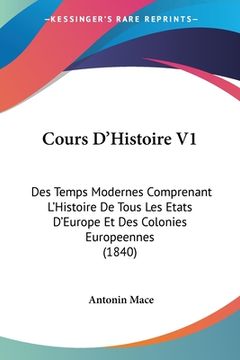 —KESSINGER'S RARE REPRINTS—

Cours D'Histoire V1

Des Temps Modernes Comprenant L'Histoire De Tous Les Etats D'Europe Et Des Colonies Europeennes (1840)

Antonin Mace